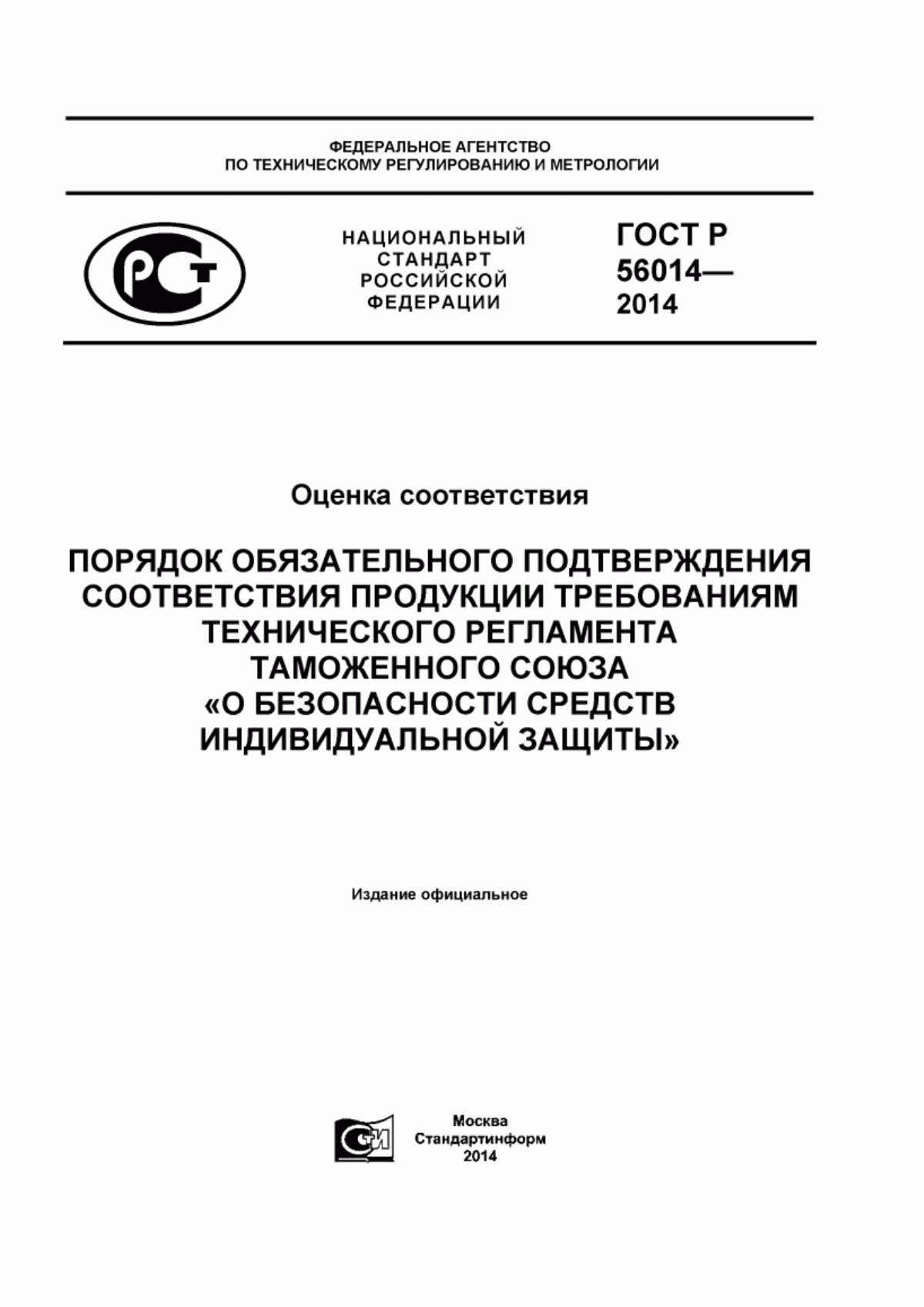 ФЕДЕРАЛЬНОЕ АГЕНТСТВО
ПО ТЕХНИЧЕСКОМУ РЕГУЛИРОВАНИЮ И МЕТРОЛОГИИ

РСТ

НАЦИОНАЛЬНЫЙ
СТАНДАРТ
РОССИЙСКОЙ
ФЕДЕРАЦИИ

ГОСТ Р
56014—
2014

Оценка соответствия

ПОРЯДОК ОБЯЗАТЕЛЬНОГО ПОДТВЕРЖДЕНИЯ СООТВЕТСТВИЯ ПРОДУКЦИИ ТРЕБОВАНИЯМ ТЕХНИЧЕСКОГО РЕГЛАМЕНТА ТАМОЖЕННОГО СОЮЗА «О БЕЗОПАСНОСТИ СРЕДСТВ ИНДИВИДУАЛЬНОЙ ЗАЩИТЫ»

Издание официальное

СИ

Москва
Стандартинформ
2014